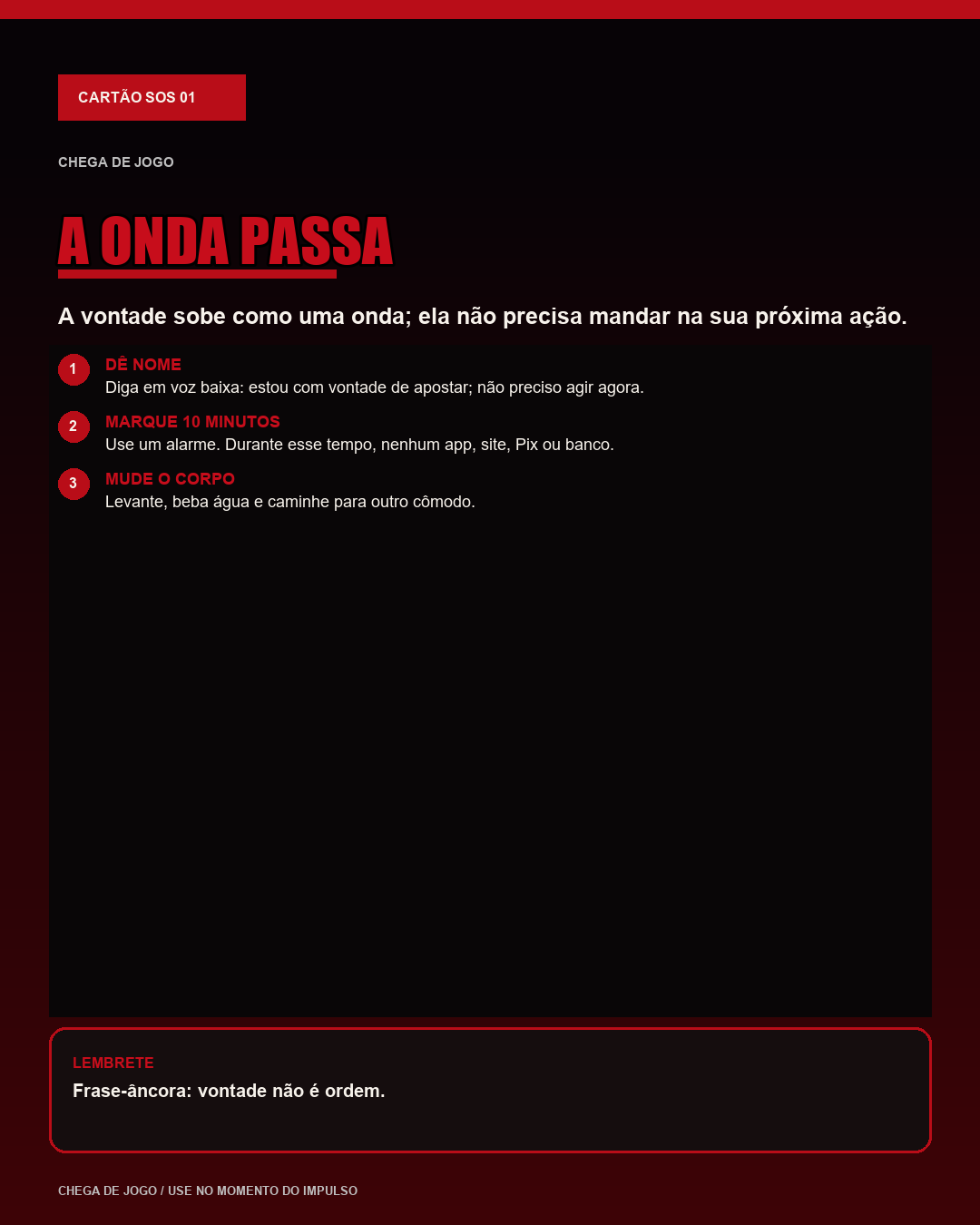 CARTÃO SOS 01

CHEGA DE JOGO

A ONDA PASSA

A vontade sobe como uma onda; ela não precisa mandar na sua próxima ação.

1 DÊ NOME
Diga em voz baixa: estou com vontade de apostar; não preciso agir agora.

2 MARQUE 10 MINUTOS
Use um alarme. Durante esse tempo, nenhum app, site, Pix ou banco.

3 MUDE O CORPO
Levante, beba água e caminhe para outro cômodo.

LEMBRETE
Frase-âncora: vontade não é ordem.

CHEGA DE JOGO / USE NO MOMENTO DO IMPULSO